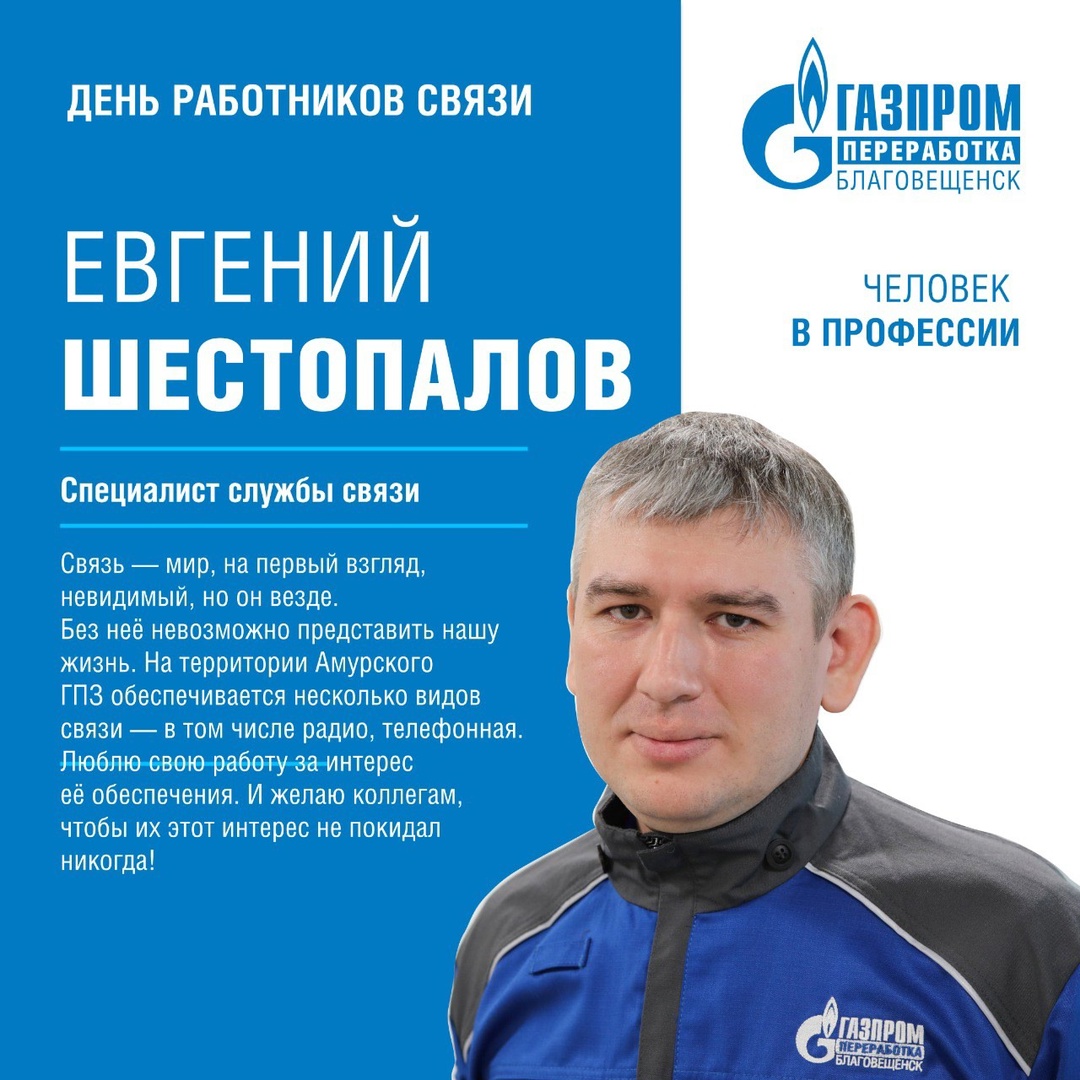 ДЕНЬ РАБОТНИКОВ СВЯЗИ

ГАЗПРОМ
ПЕРЕРАБОТКА
БЛАГОВЕЩЕНСК

ЕВГЕНИЙ
ШЕСТОПАЛОВ

ЧЕЛОВЕК
В ПРОФЕССИИ

Специалист службы связи

Связь — мир, на первый взгляд, невидимый, но он везде. Без неё невозможно представить нашу жизнь. На территории Амурского ГПЗ обеспечивается несколько видов связи — в том числе радио, телефонная. Люблю свою работу за интерес её обеспечения. И желаю коллегам, чтобы их этот интерес не покидал никогда!

ГАЗПРОМ
ПЕРЕРАБОТКА
БЛАГОВЕЩЕНСК